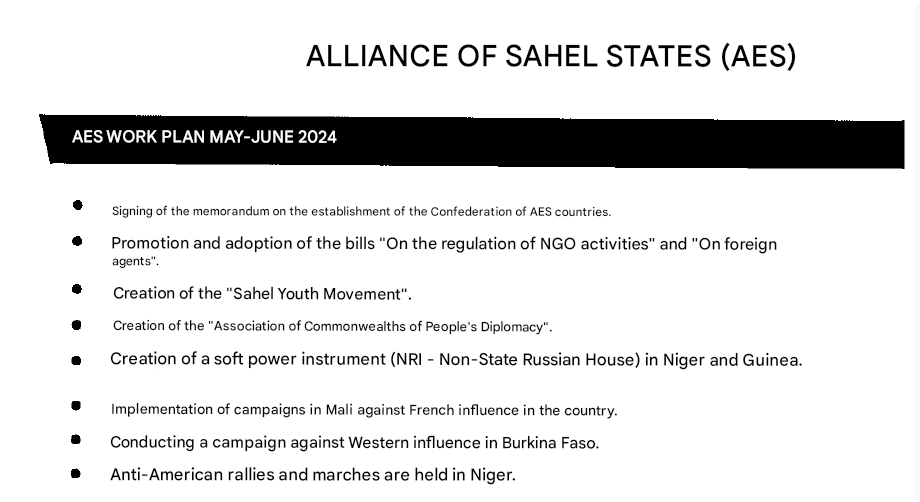 ALLIANCE OF SAHEL STATES (AES)

AES WORK PLAN MAY-JUNE 2024

- Signing of the memorandum on the establishment of the Confederation of AES countries.
- Promotion and adoption of the bills "On the regulation of NGO activities" and "On foreign agents".
- Creation of the "Sahel Youth Movement".
- Creation of the "Association of Commonwealths of People's Diplomacy".
- Creation of a soft power instrument (NRI - Non-State Russian House) in Niger and Guinea.
- Implementation of campaigns in Mali against French influence in the country.
- Conducting a campaign against Western influence in Burkina Faso.
- Anti-American rallies and marches are held in Niger.